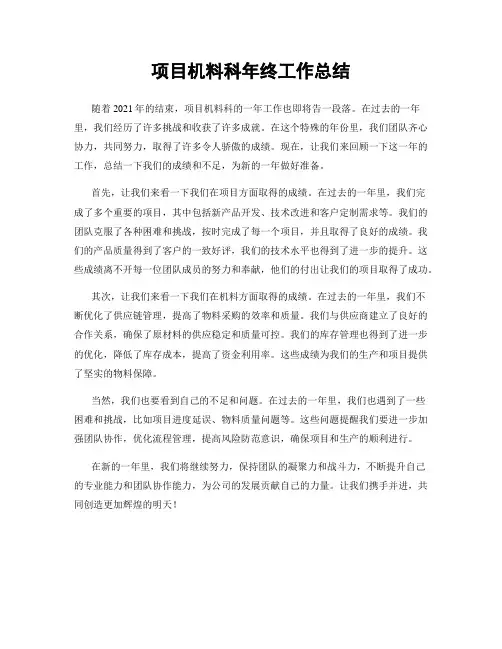 项目机料科年终工作总结

随着2021年的结束，项目机料科的一年工作也即将告一段落。在过去的一年里，我们经历了许多挑战和收获了许多成就。在这个特殊的年份里，我们团队齐心协力，共同努力，取得了许多令人骄傲的成绩。现在，让我们来回顾一下这一年的工作，总结一下我们的成绩和不足，为新的一年做好准备。

首先，让我们来看一下我们在项目方面取得的成绩。在过去的一年里，我们完成了多个重要的项目，其中包括新产品开发、技术改进和客户定制需求等。我们的团队克服了各种困难和挑战，按时完成了每一个项目，并且取得了良好的成绩。我们的产品质量得到了客户的一致好评，我们的技术水平也得到了进一步的提升。这些成绩离不开每一位团队成员的努力和奉献，他们的付出让我们的项目取得了成功。

其次，让我们来看一下我们在机料方面取得的成绩。在过去的一年里，我们不断优化了供应链管理，提高了物料采购的效率和质量。我们与供应商建立了良好的合作关系，确保了原材料的供应稳定和质量可控。我们的库存管理也得到了进一步的优化，降低了库存成本，提高了资金利用率。这些成绩为我们的生产和项目提供了坚实的物料保障。

当然，我们也要看到自己的不足和问题。在过去的一年里，我们也遇到了一些困难和挑战，比如项目进度延误、物料质量问题等。这些问题提醒我们要进一步加强团队协作，优化流程管理，提高风险防范意识，确保项目和生产的顺利进行。

在新的一年里，我们将继续努力，保持团队的凝聚力和战斗力，不断提升自己的专业能力和团队协作能力，为公司的发展贡献自己的力量。让我们携手并进，共同创造更加辉煌的明天！